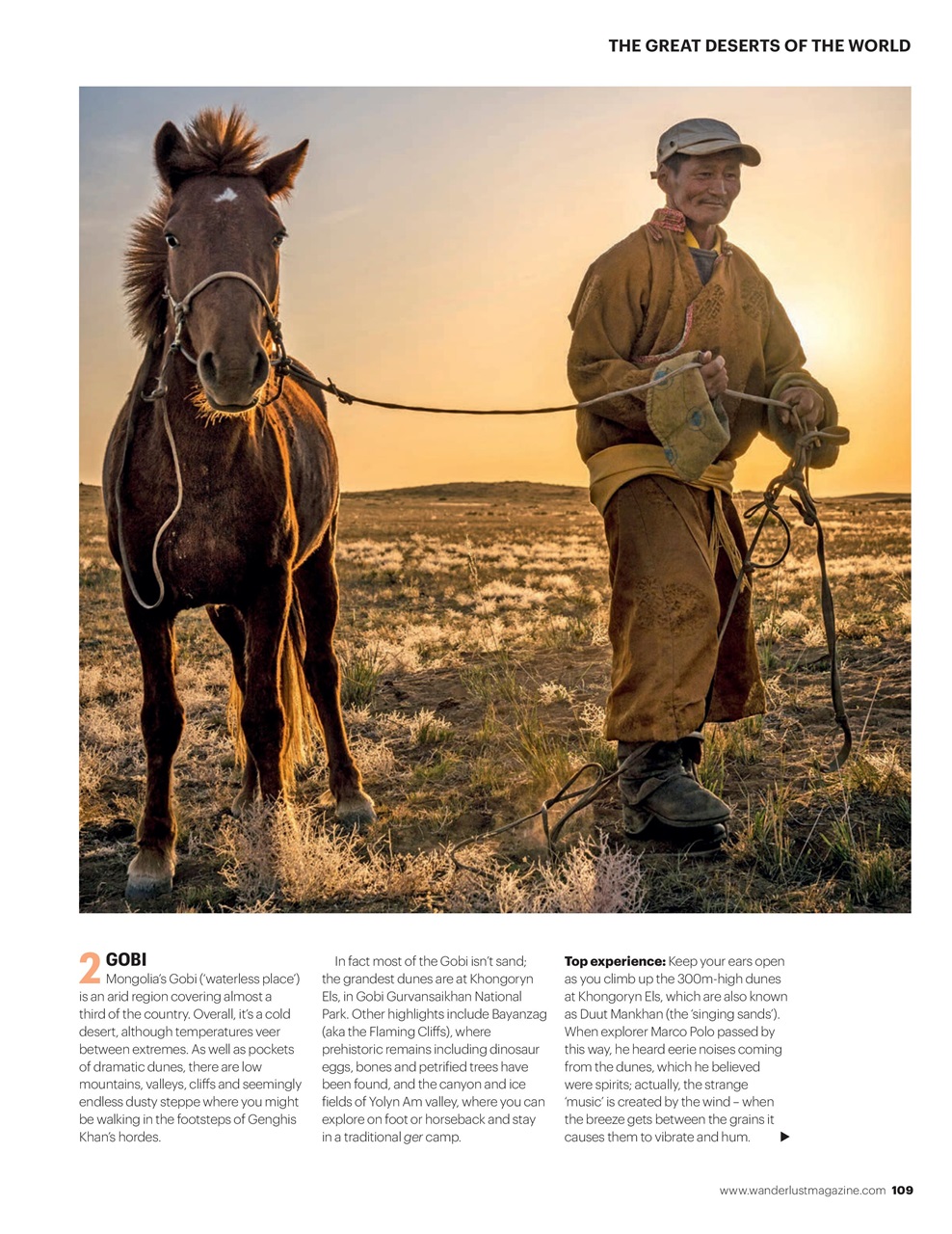 THE GREAT DESERTS OF THE WORLD

2 GOBI
Mongolia's Gobi ('waterless place') is an arid region covering almost a third of the country. Overall, it's a cold desert, although temperatures veer between extremes. As well as pockets of dramatic dunes, there are low mountains, valleys, cliffs and seemingly endless dusty steppe where you might be walking in the footsteps of Genghis Khan's hordes.

In fact most of the Gobi isn't sand; the grandest dunes are at Khongoryn Els, in Gobi Gurvansaikhan National Park. Other highlights include Bayanzag (aka the Flaming Cliffs), where prehistoric remains including dinosaur eggs, bones and petrified trees have been found, and the canyon and ice fields of Yolyn Am valley, where you can explore on foot or horseback and stay in a traditional ger camp.

Top experience: Keep your ears open as you climb up the 300m-high dunes at Khongoryn Els, which are also known as Duut Mankhan (the 'singing sands'). When explorer Marco Polo passed by this way, he heard eerie noises coming from the dunes, which he believed were spirits; actually, the strange 'music' is created by the wind – when the breeze gets between the grains it causes them to vibrate and hum. ▶

www.wanderlustmagazine.com 109